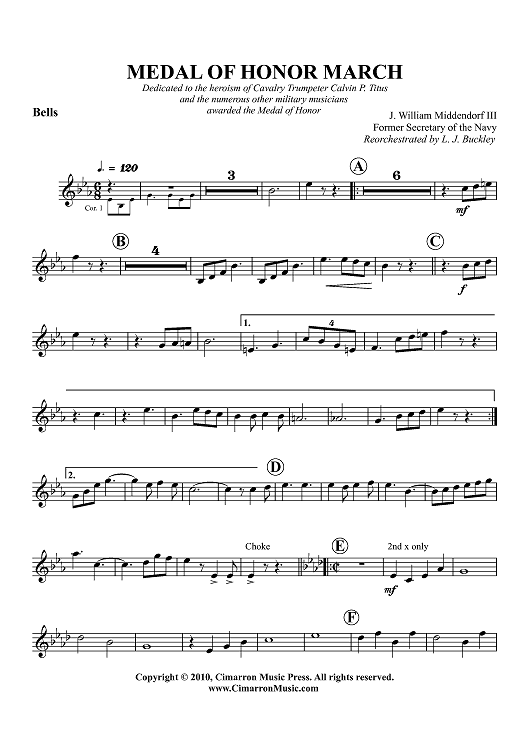 MEDAL OF HONOR MARCH

Dedicated to the heroism of Cavalry Trumpeter Calvin P. Titus and the numerous other military musicians awarded the Medal of Honor

Bells

J. William Middendorf III
Former Secretary of the Navy
Reorchestrated by L. J. Buckley

♩. = 120

Cor. 1

3

A

6

mf

B

4

C

f

1.

4

2.

D

Choke

E

2nd x only

mf

F

Copyright © 2010, Cimarron Music Press. All rights reserved.
www.CimarronMusic.com